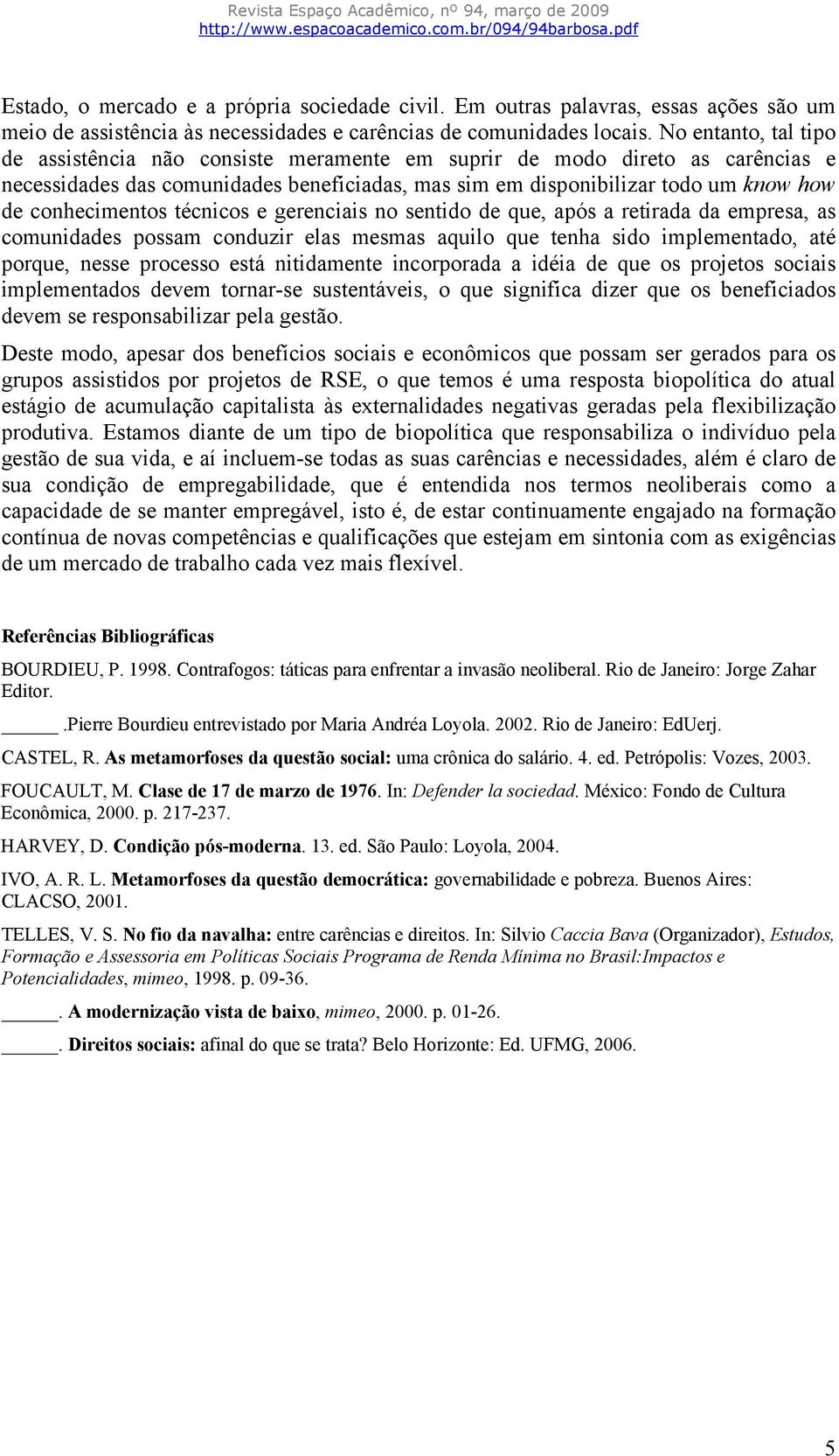 Revista Espaço Acadêmico, nº 94, março de 2009
http://www.espacoacademico.com.br/094/94barbosa.pdf

Estado, o mercado e a própria sociedade civil. Em outras palavras, essas ações são um meio de assistência às necessidades e carências de comunidades locais. No entanto, tal tipo de assistência não consiste meramente em suprir de modo direto as carências e necessidades das comunidades beneficiadas, mas sim em disponibilizar todo um know how de conhecimentos técnicos e gerenciais no sentido de que, após a retirada da empresa, as comunidades possam conduzir elas mesmas aquilo que tenha sido implementado, até porque, nesse processo está nitidamente incorporada a idéia de que os projetos sociais implementados devem tornar-se sustentáveis, o que significa dizer que os beneficiados devem se responsabilizar pela gestão.

Deste modo, apesar dos benefícios sociais e econômicos que possam ser gerados para os grupos assistidos por projetos de RSE, o que temos é uma resposta biopolítica do atual estágio de acumulação capitalista às externalidades negativas geradas pela flexibilização produtiva. Estamos diante de um tipo de biopolítica que responsabiliza o indivíduo pela gestão de sua vida, e aí incluem-se todas as suas carências e necessidades, além é claro de sua condição de empregabilidade, que é entendida nos termos neoliberais como a capacidade de se manter empregável, isto é, de estar continuamente engajado na formação contínua de novas competências e qualificações que estejam em sintonia com as exigências de um mercado de trabalho cada vez mais flexível.

Referências Bibliográficas

BOURDIEU, P. 1998. Contrafogos: táticas para enfrentar a invasão neoliberal. Rio de Janeiro: Jorge Zahar Editor.

_____.Pierre Bourdieu entrevistado por Maria Andréa Loyola. 2002. Rio de Janeiro: EdUerj.

CASTEL, R. As metamorfoses da questão social: uma crônica do salário. 4. ed. Petrópolis: Vozes, 2003.

FOUCAULT, M. Clase de 17 de marzo de 1976. In: Defender la sociedad. México: Fondo de Cultura Econômica, 2000. p. 217-237.

HARVEY, D. Condição pós-moderna. 13. ed. São Paulo: Loyola, 2004.

IVO, A. R. L. Metamorfoses da questão democrática: governabilidade e pobreza. Buenos Aires: CLACSO, 2001.

TELLES, V. S. No fio da navalha: entre carências e direitos. In: Silvio Caccia Bava (Organizador), Estudos, Formação e Assessoria em Políticas Sociais Programa de Renda Mínima no Brasil:Impactos e Potencialidades, mimeo, 1998. p. 09-36.

_____. A modernização vista de baixo, mimeo, 2000. p. 01-26.

_____. Direitos sociais: afinal do que se trata? Belo Horizonte: Ed. UFMG, 2006.

5